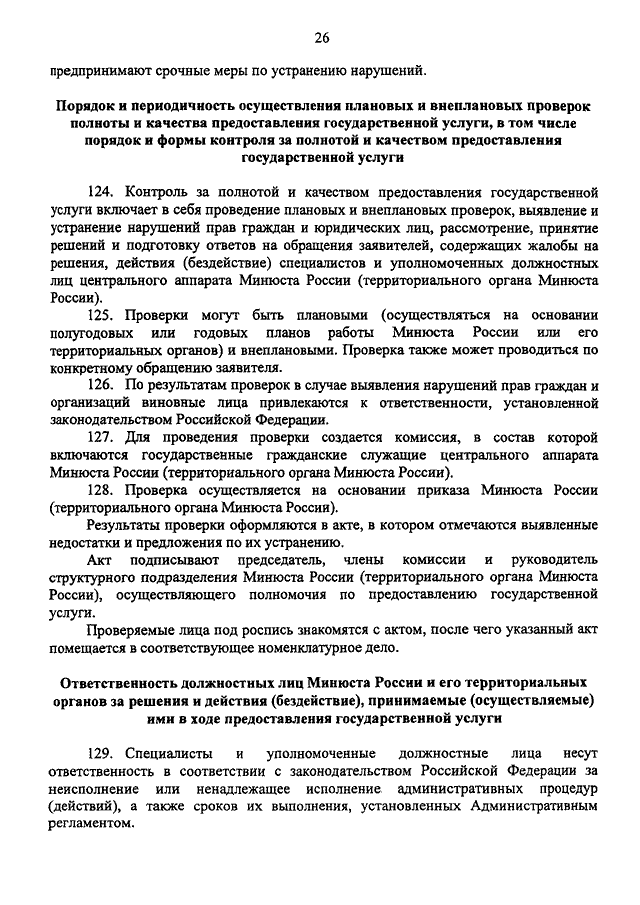 26

предпринимают срочные меры по устранению нарушений.

Порядок и периодичность осуществления плановых и внеплановых проверок полноты и качества предоставления государственной услуги, в том числе порядок и формы контроля за полнотой и качеством предоставления государственной услуги

124. Контроль за полнотой и качеством предоставления государственной услуги включает в себя проведение плановых и внеплановых проверок, выявление и устранение нарушений прав граждан и юридических лиц, рассмотрение, принятие решений и подготовку ответов на обращения заявителей, содержащих жалобы на решения, действия (бездействие) специалистов и уполномоченных должностных лиц центрального аппарата Минюста России (территориального органа Минюста России).

125. Проверки могут быть плановыми (осуществляться на основании полугодовых или годовых планов работы Минюста России или его территориальных органов) и внеплановыми. Проверка также может проводиться по конкретному обращению заявителя.

126. По результатам проверок в случае выявления нарушений прав граждан и организаций виновные лица привлекаются к ответственности, установленной законодательством Российской Федерации.

127. Для проведения проверки создается комиссия, в состав которой включаются государственные гражданские служащие центрального аппарата Минюста России (территориального органа Минюста России).

128. Проверка осуществляется на основании приказа Минюста России (территориального органа Минюста России).

Результаты проверки оформляются в акте, в котором отмечаются выявленные недостатки и предложения по их устранению.

Акт подписывают председатель, члены комиссии и руководитель структурного подразделения Минюста России (территориального органа Минюста России), осуществляющего полномочия по предоставлению государственной услуги.

Проверяемые лица под роспись знакомятся с актом, после чего указанный акт помещается в соответствующее номенклатурное дело.

Ответственность должностных лиц Минюста России и его территориальных органов за решения и действия (бездействие), принимаемые (осуществляемые) ими в ходе предоставления государственной услуги

129. Специалисты и уполномоченные должностные лица несут ответственность в соответствии с законодательством Российской Федерации за неисполнение или ненадлежащее исполнение административных процедур (действий), а также сроков их выполнения, установленных Административным регламентом.